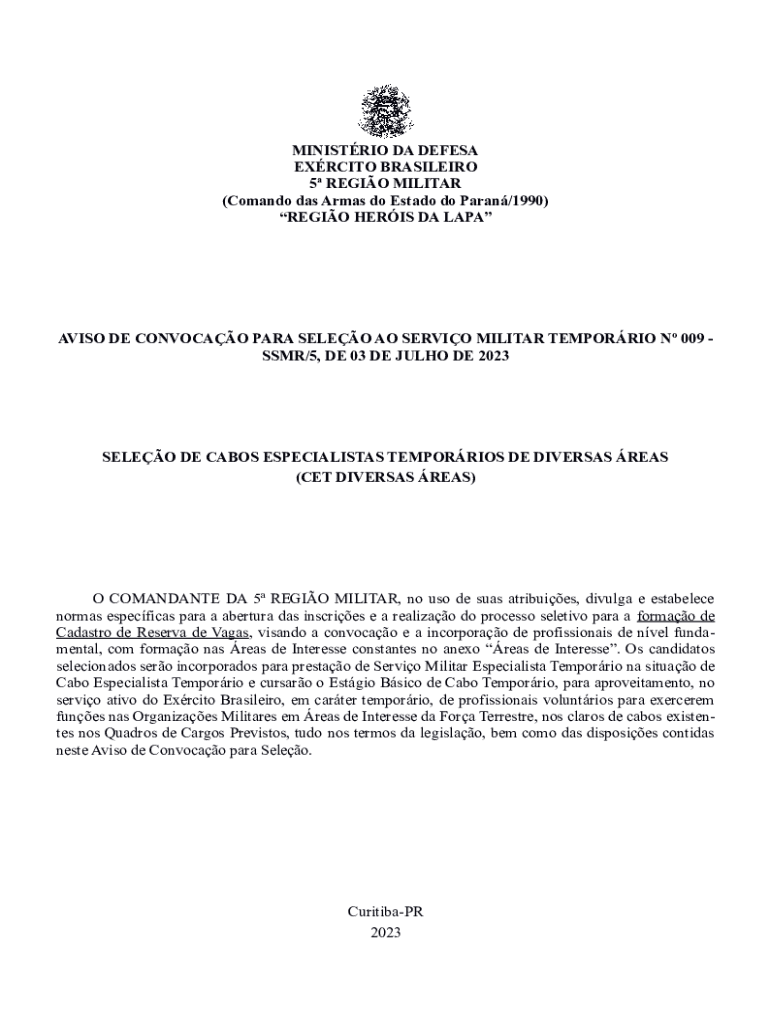 MINISTÉRIO DA DEFESA
EXÉRCITO BRASILEIRO
5ª REGIÃO MILITAR
(Comando das Armas do Estado do Paraná/1990)
“REGIÃO HERÓIS DA LAPA”

AVISO DE CONVOCAÇÃO PARA SELEÇÃO AO SERVIÇO MILITAR TEMPORÁRIO Nº 009 - SSMR/5, DE 03 DE JULHO DE 2023

SELEÇÃO DE CABOS ESPECIALISTAS TEMPORÁRIOS DE DIVERSAS ÁREAS
(CET DIVERSAS ÁREAS)

O COMANDANTE DA 5ª REGIÃO MILITAR, no uso de suas atribuições, divulga e estabelece normas específicas para a abertura das inscrições e a realização do processo seletivo para a formação de Cadastro de Reserva de Vagas, visando a convocação e a incorporação de profissionais de nível fundamental, com formação nas Áreas de Interesse constantes no anexo “Áreas de Interesse”. Os candidatos selecionados serão incorporados para prestação de Serviço Militar Especialista Temporário na situação de Cabo Especialista Temporário e cursarão o Estágio Básico de Cabo Temporário, para aproveitamento, no serviço ativo do Exército Brasileiro, em caráter temporário, de profissionais voluntários para exercerem funções nas Organizações Militares em Áreas de Interesse da Força Terrestre, nos claros de cabos existentes nos Quadros de Cargos Previstos, tudo nos termos da legislação, bem como das disposições contidas neste Aviso de Convocação para Seleção.

Curitiba-PR
2023